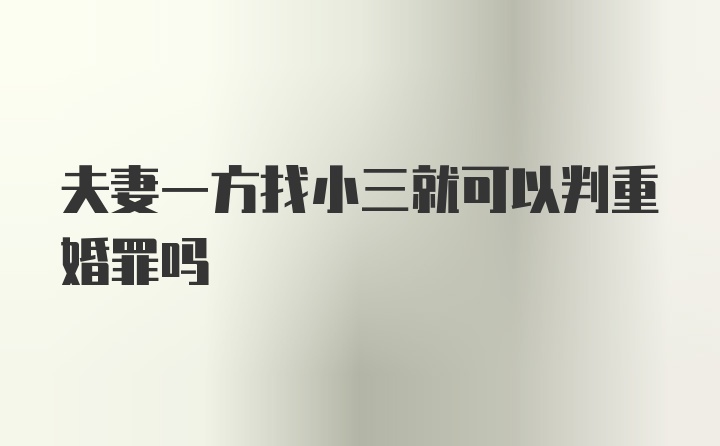 夫妻一方找小三就可以判重婚罪吗